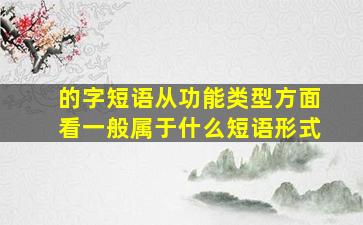 的字短语从功能类型方面看一般属于什么短语形式